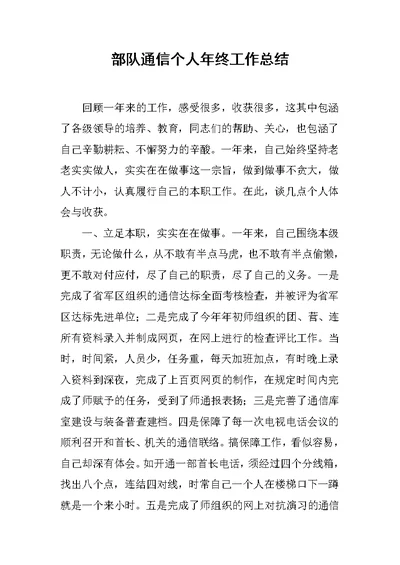 部队通信个人年终工作总结

回顾一年来的工作，感受很多，收获很多，这其中包涵了各级领导的培养、教育，同志们的帮助、关心，也包涵了自己辛勤耕耘、不懈努力的辛酸。一年来，自己始终坚持老老实实做人，实实在在做事这一宗旨，做到做事不贪大，做人不计小，认真履行自己的本职工作。在此，谈几点个人体会与收获。

一、立足本职，实实在在做事。一年来，自己围绕本级职责，无论做什么，从不敢有半点马虎，也不敢有半点偷懒，更不敢对付应付，尽了自己的职责，尽了自己的义务。一是完成了省军区组织的通信达标全面考核检查，并被评为省军区达标先进单位；二是完成了今年年初师组织的团、营、连所有资料录入并制成网页，在网上进行的检查评比工作。当时，时间紧，人员少，任务重，每天加班加点，有时晚上录入资料到深夜，完成了上百页网页的制作，在规定时间内完成了师赋予的任务，受到了师通报表扬；三是完善了通信库室建设与装备普查建档。四是保障了每一次电视电话会议的顺利召开和首长、机关的通信联络。搞保障工作，看似容易，自己却深有体会。如开通一部首长电话，须经过四个分线箱，找出八个点，连结四对线，时常自己一个人在楼梯口下一蹲就是一个来小时。五是完成了师组织的网上对抗演习的通信